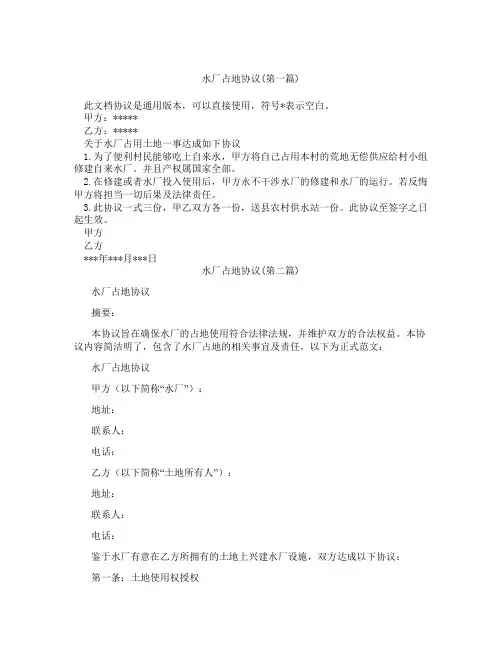 水厂占地协议(第一篇)

此文档协议是通用版本，可以直接使用，符号*表示空白。
甲方：*****
乙方：*****
关于水厂占用土地一事达成如下协议
1.为了便利村民能够吃上自来水，甲方将自己占用本村的荒地无偿供应给村小组修建自来水厂。并且产权属国家全部。
2.在修建或者水厂投入使用后，甲方永不干涉水厂的修建和水厂的运行。若反悔甲方将担当一切后果及法律责任。
3.此协议一式三份，甲乙双方各一份，送县农村供水站一份。此协议至签字之日起生效。
甲方
乙方
***年***月***日

水厂占地协议(第二篇)

水厂占地协议

摘要：

本协议旨在确保水厂的占地使用符合法律法规，并维护双方的合法权益。本协议内容简洁明了，包含了水厂占地的相关事宜及责任。以下为正式范文：

水厂占地协议

甲方（以下简称“水厂”）：

地址：

联系人：

电话：

乙方（以下简称“土地所有人”）：

地址：

联系人：

电话：

鉴于水厂有意在乙方所拥有的土地上兴建水厂设施，双方达成以下协议：

第一条：土地使用权授权